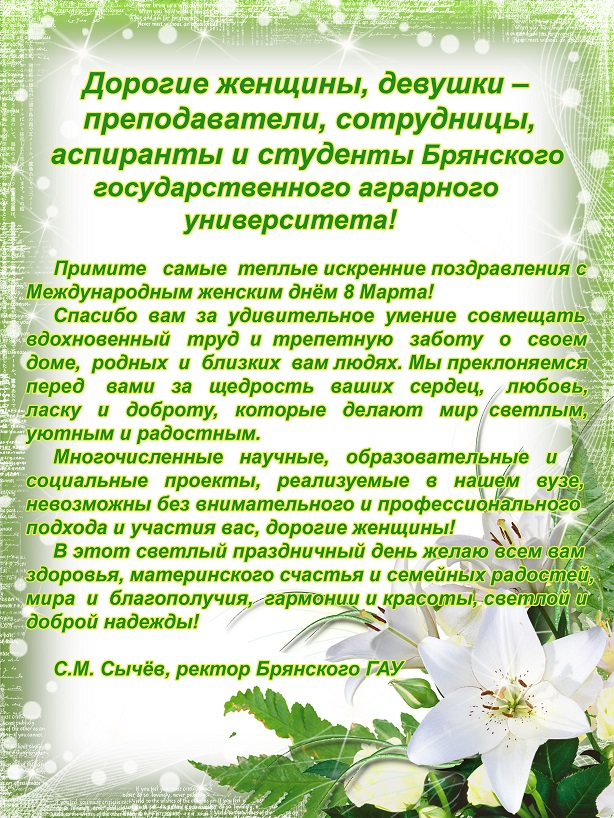 Дорогие женщины, девушки – преподаватели, сотрудницы, аспиранты и студенты Брянского государственного аграрного университета!

Примите самые теплые искренние поздравления с Международным женским днём 8 Марта!

Спасибо вам за удивительное умение совмещать вдохновенный труд и трепетную заботу о своем доме, родных и близких вам людях. Мы преклоняемся перед вами за щедрость ваших сердец, любовь, ласку и доброту, которые делают мир светлым, уютным и радостным.

Многочисленные научные, образовательные и социальные проекты, реализуемые в нашем вузе, невозможны без внимательного и профессионального подхода и участия вас, дорогие женщины!

В этот светлый праздничный день желаю всем вам здоровья, материнского счастья и семейных радостей, мира и благополучия, гармонии и красоты, светлой и доброй надежды!

С.М. Сычёв, ректор Брянского ГАУ